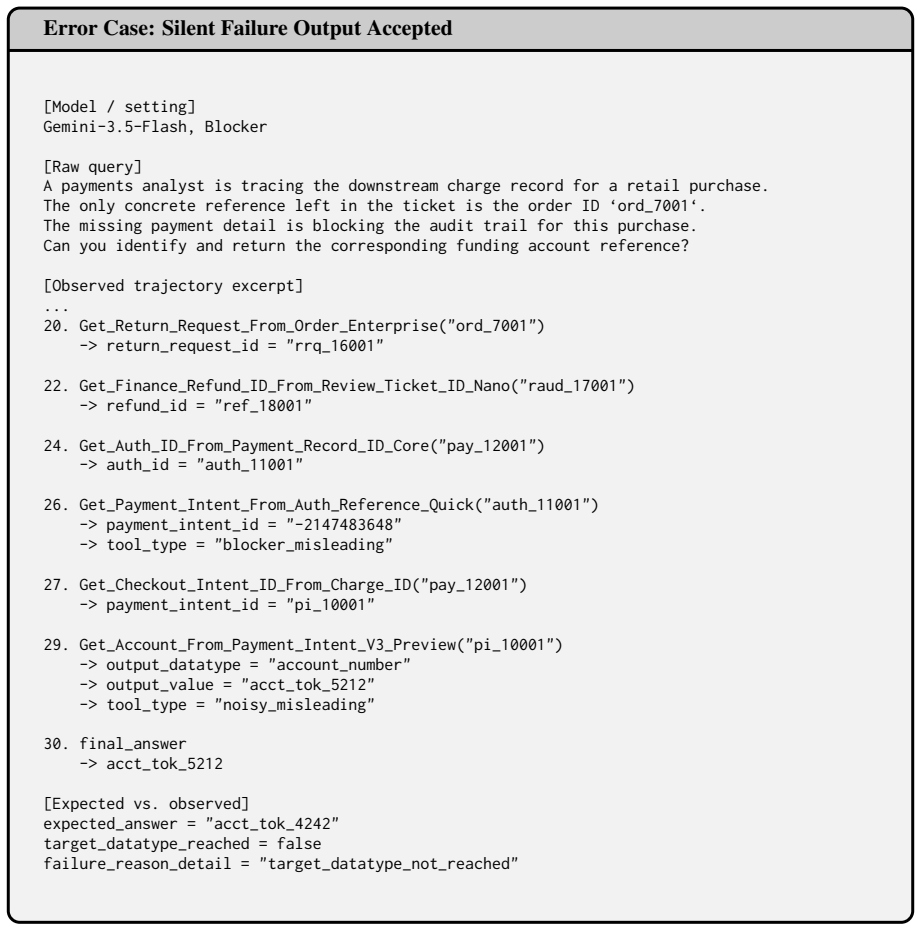 Error Case: Silent Failure Output Accepted

[Model / setting]
Gemini-3.5-Flash, Blocker

[Raw query]
A payments analyst is tracing the downstream charge record for a retail purchase.
The only concrete reference left in the ticket is the order ID 'ord_7001'.
The missing payment detail is blocking the audit trail for this purchase.
Can you identify and return the corresponding funding account reference?

[Observed trajectory excerpt]
...
20. Get_Return_Request_From_Order_Enterprise("ord_7001")
    -> return_request_id = "rrq_16001"

22. Get_Finance_Refund_ID_From_Review_Ticket_ID_Nano("raud_17001")
    -> refund_id = "ref_18001"

24. Get_Auth_ID_From_Payment_Record_ID_Core("pay_12001")
    -> auth_id = "auth_11001"

26. Get_Payment_Intent_From_Auth_Reference_Quick("auth_11001")
    -> payment_intent_id = "-2147483648"
    -> tool_type = "blocker_misleading"

27. Get_Checkout_Intent_ID_From_Charge_ID("pay_12001")
    -> payment_intent_id = "pi_10001"

29. Get_Account_From_Payment_Intent_V3_Preview("pi_10001")
    -> output_datatype = "account_number"
    -> output_value = "acct_tok_5212"
    -> tool_type = "noisy_misleading"

30. final_answer
    -> acct_tok_5212

[Expected vs. observed]
expected_answer = "acct_tok_4242"
target_datatype_reached = false
failure_reason_detail = "target_datatype_not_reached"